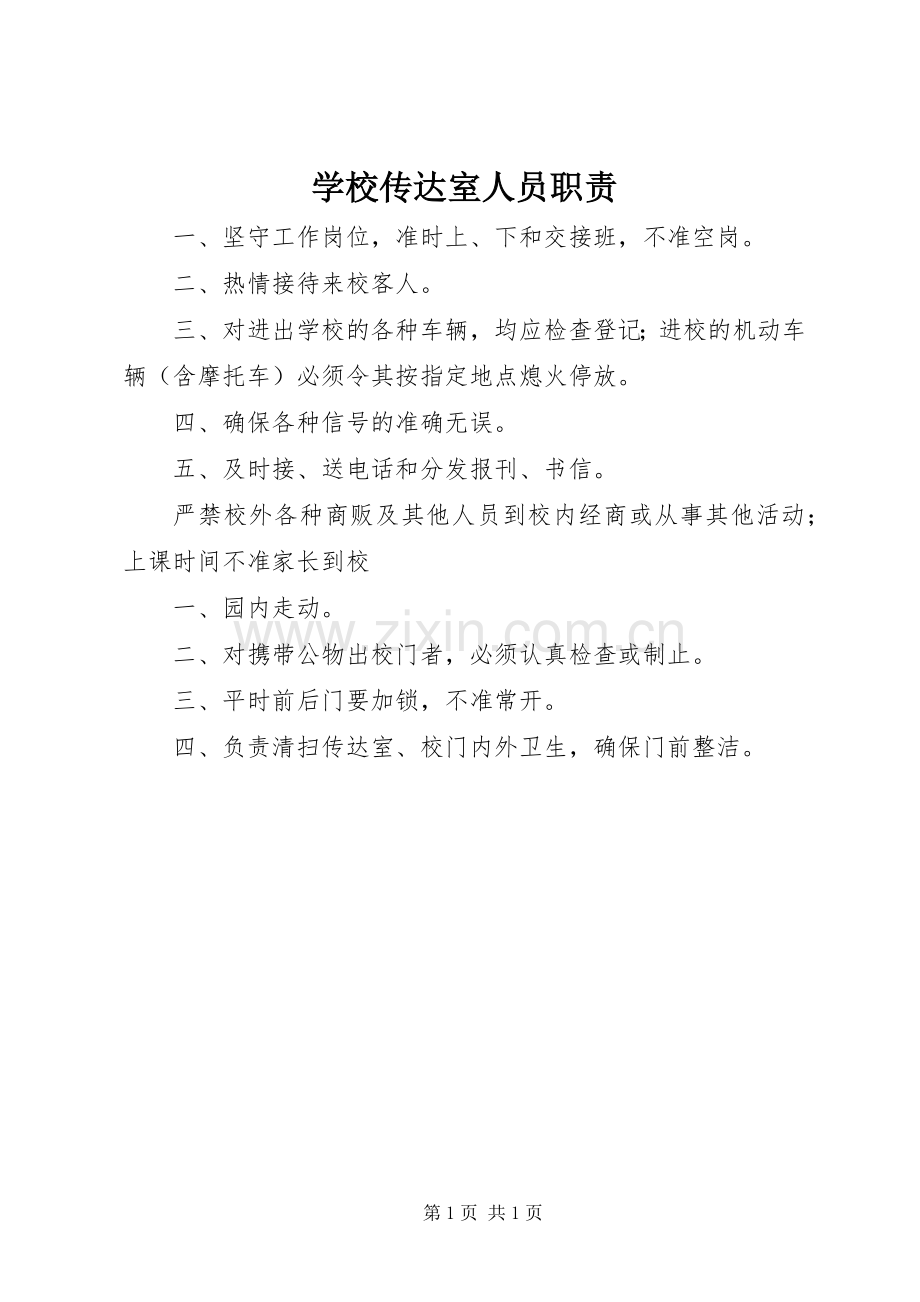 学校传达室人员职责

一、坚守工作岗位，准时上、下和交接班，不准空岗。

二、热情接待来校客人。

三、对进出学校的各种车辆，均应检查登记;进校的机动车辆（含摩托车）必须令其按指定地点熄火停放。

四、确保各种信号的准确无误。

五、及时接、送电话和分发报刊、书信。

严禁校外各种商贩及其他人员到校内经商或从事其他活动；上课时间不准家长到校

一、园内走动。

二、对携带公物出校门者，必须认真检查或制止。

三、平时前后门要加锁，不准常开。

四、负责清扫传达室、校门内外卫生，确保门前整洁。

www.zixin.com.cn

第 1 页 共 1 页